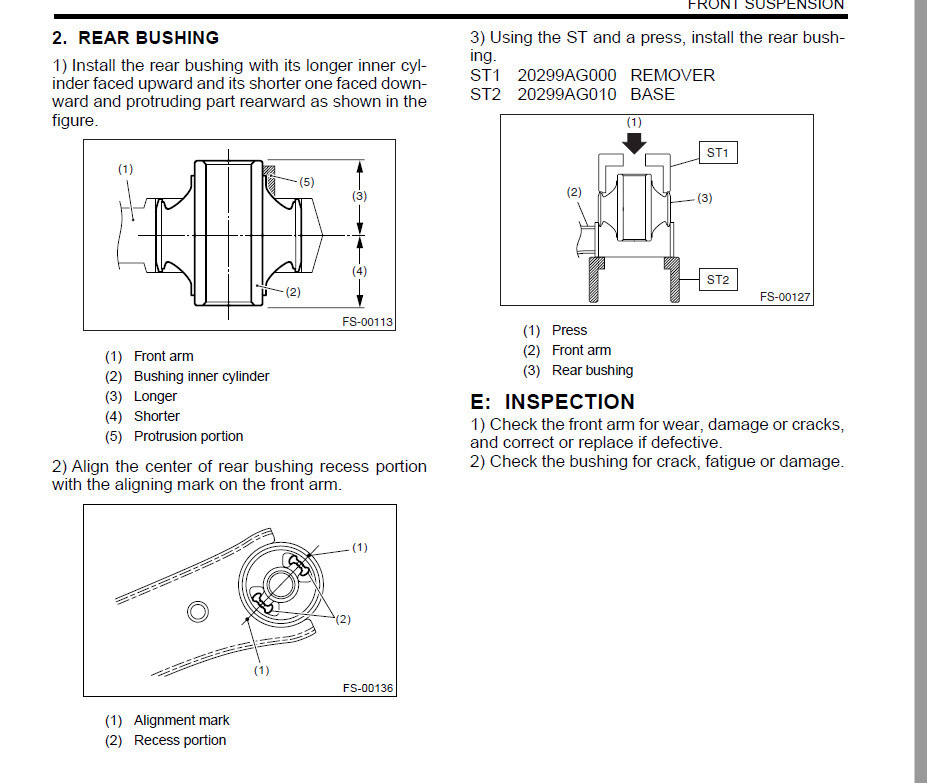 FRONT SUSPENSION

2. REAR BUSHING

1) Install the rear bushing with its longer inner cylinder faced upward and its shorter one faced downward and protruding part rearward as shown in the figure.

(1)
(5)
(3)
(4)
(2)
FS-00113

(1) Front arm
(2) Bushing inner cylinder
(3) Longer
(4) Shorter
(5) Protrusion portion

2) Align the center of rear bushing recess portion with the aligning mark on the front arm.

(1)
(2)
(1)
FS-00136

(1) Alignment mark
(2) Recess portion

3) Using the ST and a press, install the rear bushing.
ST1 20299AG000 REMOVER
ST2 20299AG010 BASE

(1)
ST1
(2)
(3)
ST2
FS-00127

(1) Press
(2) Front arm
(3) Rear bushing

E: INSPECTION

1) Check the front arm for wear, damage or cracks, and correct or replace if defective.
2) Check the bushing for crack, fatigue or damage.